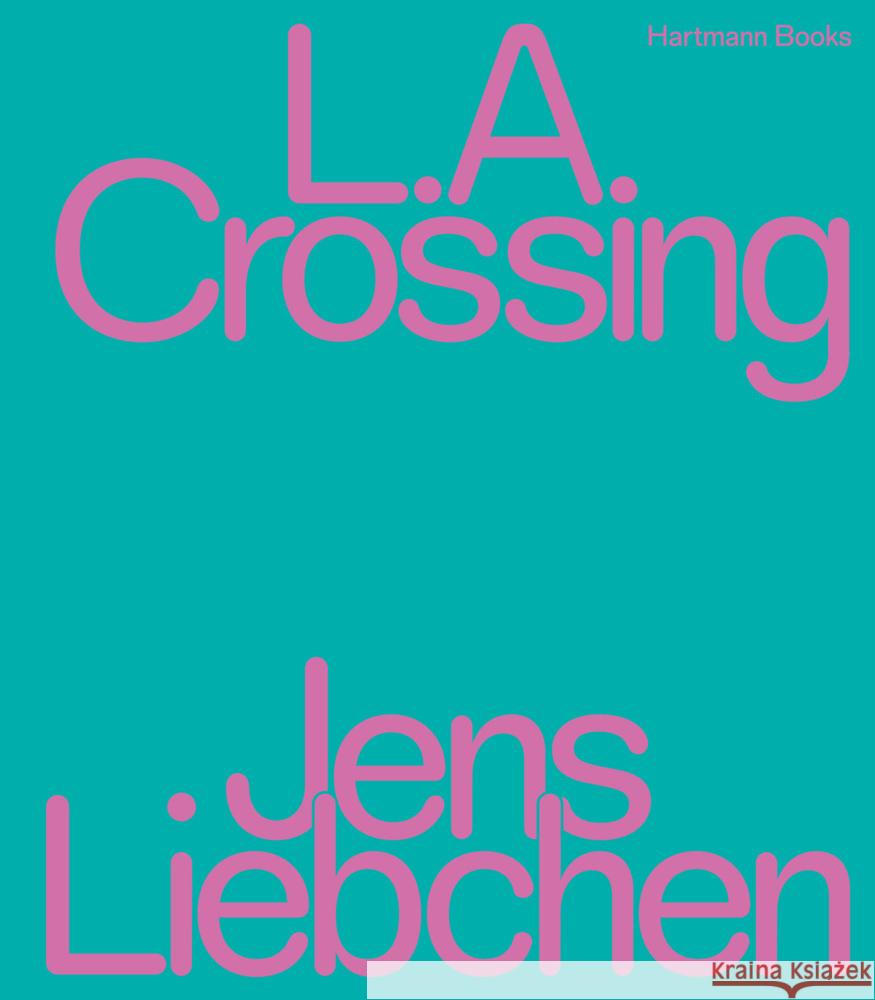 Hartmann Books

L.A.
Crossing

Jens
Liebchen